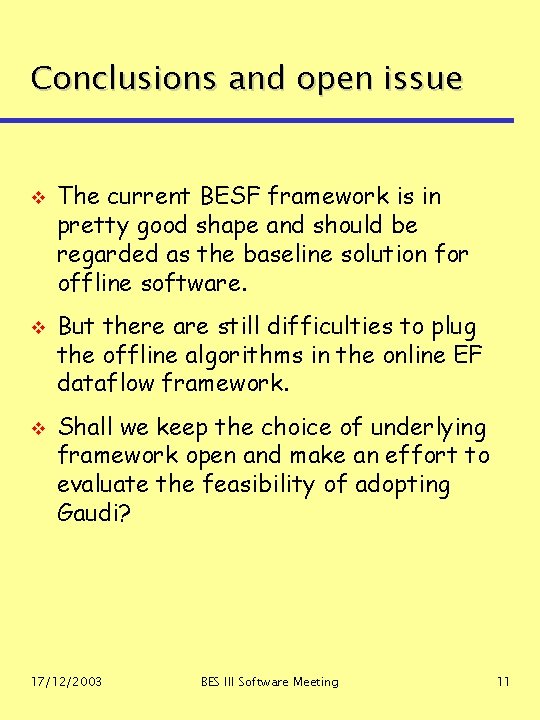 Conclusions and open issue

❖ The current BESF framework is in pretty good shape and should be regarded as the baseline solution for offline software.

❖ But there are still difficulties to plug the offline algorithms in the online EF dataflow framework.

❖ Shall we keep the choice of underlying framework open and make an effort to evaluate the feasibility of adopting Gaudi?

17/12/2003 BES III Software Meeting 11